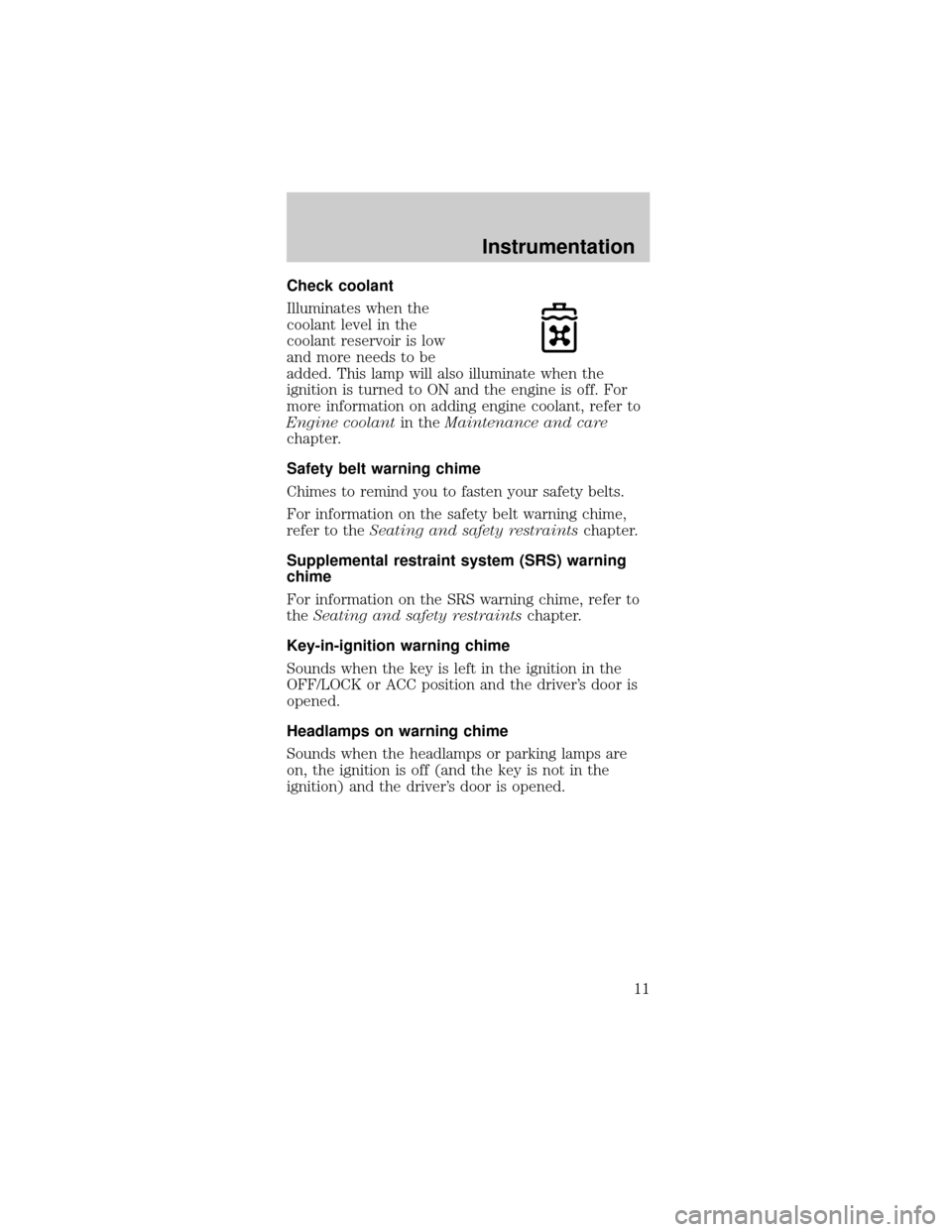 Instrumentation

Check coolant

Illuminates when the coolant level in the coolant reservoir is low and more needs to be added. This lamp will also illuminate when the ignition is turned to ON and the engine is off. For more information on adding engine coolant, refer to Engine coolant in the Maintenance and care chapter.

Safety belt warning chime

Chimes to remind you to fasten your safety belts.

For information on the safety belt warning chime, refer to the Seating and safety restraints chapter.

Supplemental restraint system (SRS) warning chime

For information on the SRS warning chime, refer to the Seating and safety restraints chapter.

Key-in-ignition warning chime

Sounds when the key is left in the ignition in the OFF/LOCK or ACC position and the driver's door is opened.

Headlamps on warning chime

Sounds when the headlamps or parking lamps are on, the ignition is off (and the key is not in the ignition) and the driver's door is opened.

11

carmanualsonline.info